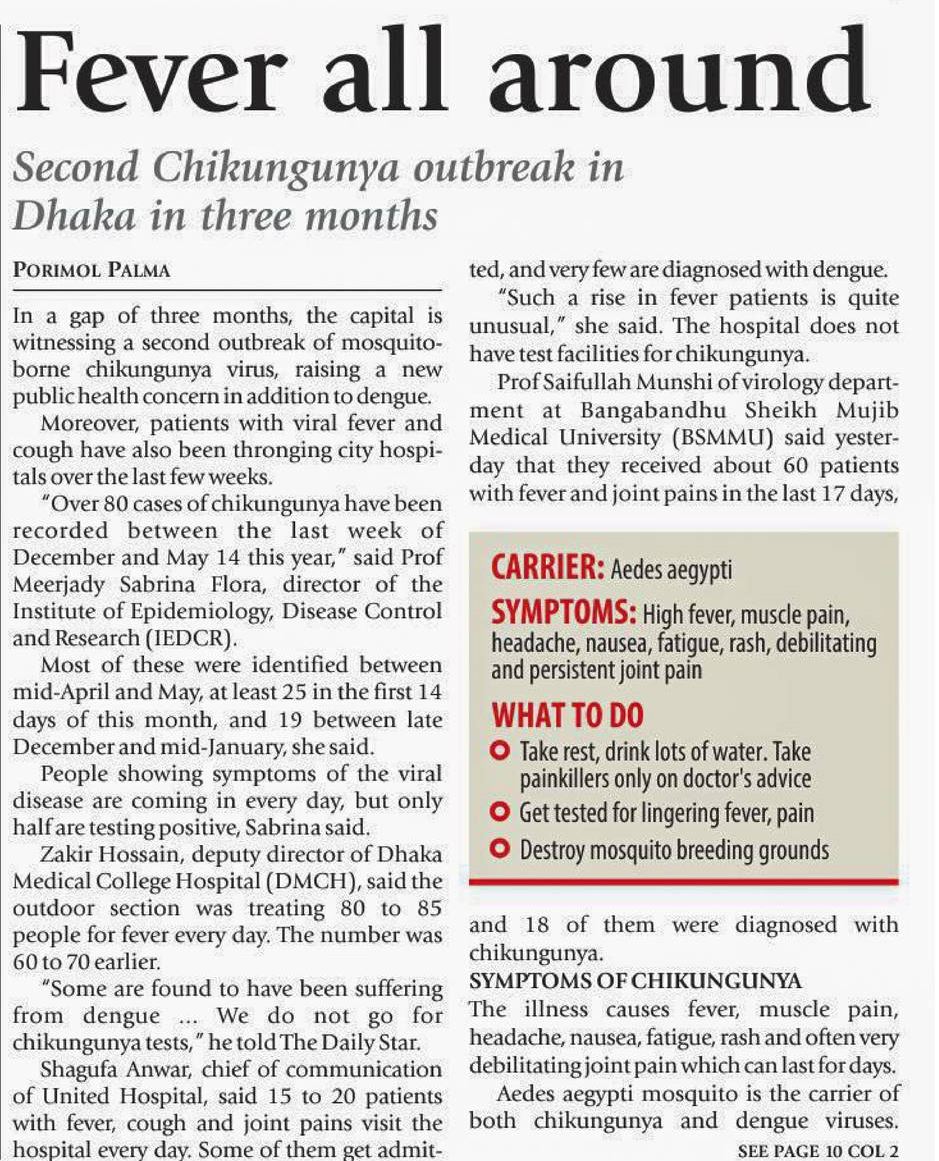 Fever all around

Second Chikungunya outbreak in Dhaka in three months

PORIMOL PALMA

In a gap of three months, the capital is witnessing a second outbreak of mosquito-borne chikungunya virus, raising a new public health concern in addition to dengue.

Moreover, patients with viral fever and cough have also been thronging city hospitals over the last few weeks.

"Over 80 cases of chikungunya have been recorded between the last week of December and May 14 this year," said Prof Meerjady Sabrina Flora, director of the Institute of Epidemiology, Disease Control and Research (IEDCR).

Most of these were identified between mid-April and May, at least 25 in the first 14 days of this month, and 19 between late December and mid-January, she said.

People showing symptoms of the viral disease are coming in every day, but only half are testing positive, Sabrina said.

Zakir Hossain, deputy director of Dhaka Medical College Hospital (DMCH), said the outdoor section was treating 80 to 85 people for fever every day. The number was 60 to 70 earlier.

"Some are found to have been suffering from dengue ... We do not go for chikungunya tests," he told The Daily Star.

Shagufa Anwar, chief of communication of United Hospital, said 15 to 20 patients with fever, cough and joint pains visit the hospital every day. Some of them get admitted, and very few are diagnosed with dengue.

"Such a rise in fever patients is quite unusual," she said. The hospital does not have test facilities for chikungunya.

Prof Saifullah Munshi of virology department at Bangabandhu Sheikh Mujib Medical University (BSMMU) said yesterday that they received about 60 patients with fever and joint pains in the last 17 days,

CARRIER: Aedes aegypti

SYMPTOMS: High fever, muscle pain, headache, nausea, fatigue, rash, debilitating and persistent joint pain

WHAT TO DO
Take rest, drink lots of water. Take painkillers only on doctor's advice
Get tested for lingering fever, pain
Destroy mosquito breeding grounds

and 18 of them were diagnosed with chikungunya.

SYMPTOMS OF CHIKUNGUNYA
The illness causes fever, muscle pain, headache, nausea, fatigue, rash and often very debilitating joint pain which can last for days.

Aedes aegypti mosquito is the carrier of both chikungunya and dengue viruses.

SEE PAGE 10 COL 2